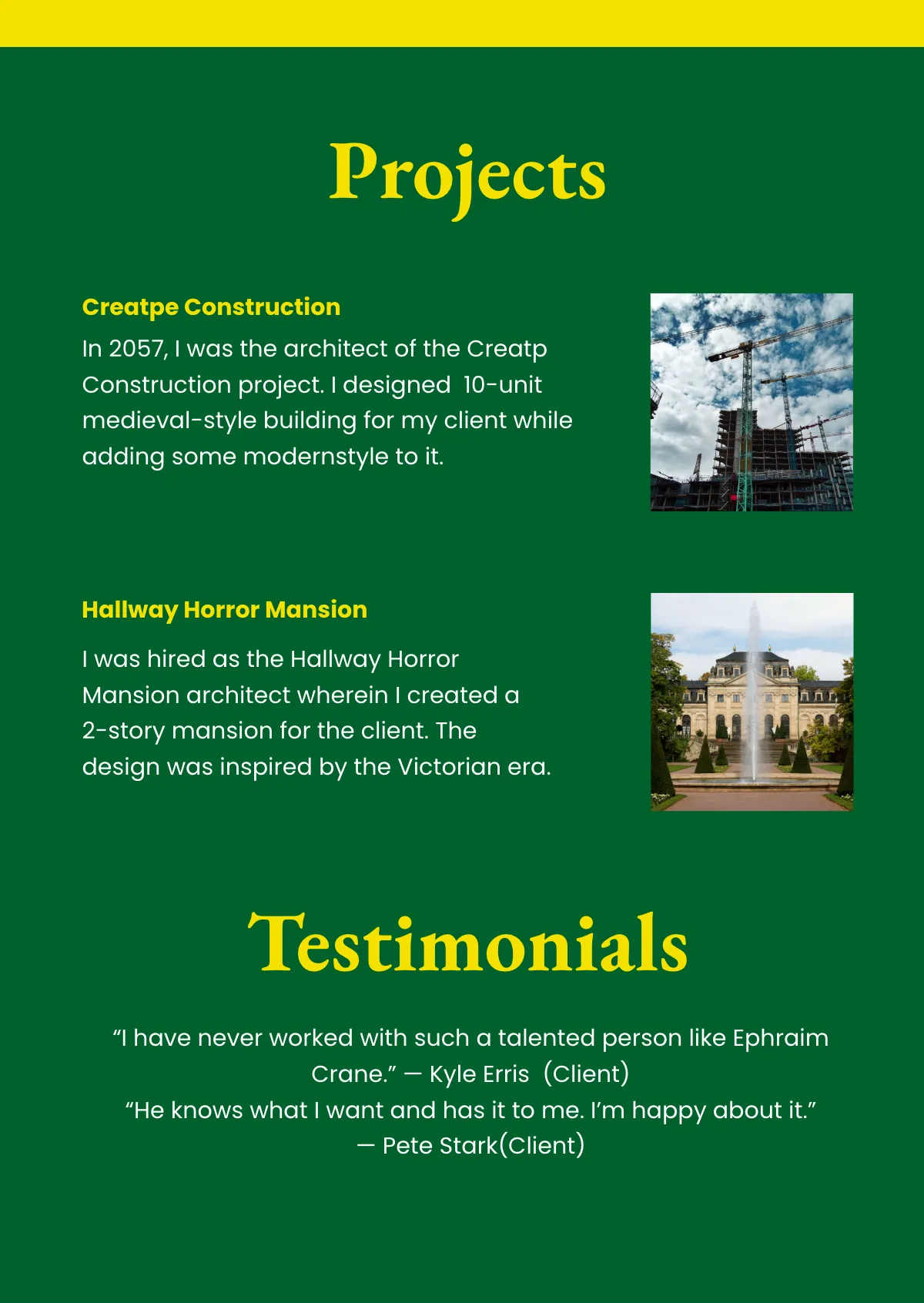 Projects

Creatpe Construction

In 2057, I was the architect of the Creatp Construction project. I designed 10-unit medieval-style building for my client while adding some modernstyle to it.

Hallway Horror Mansion

I was hired as the Hallway Horror Mansion architect wherein I created a 2-story mansion for the client. The design was inspired by the Victorian era.

Testimonials

“I have never worked with such a talented person like Ephraim Crane.” — Kyle Erris (Client)
“He knows what I want and has it to me. I’m happy about it.” — Pete Stark(Client)